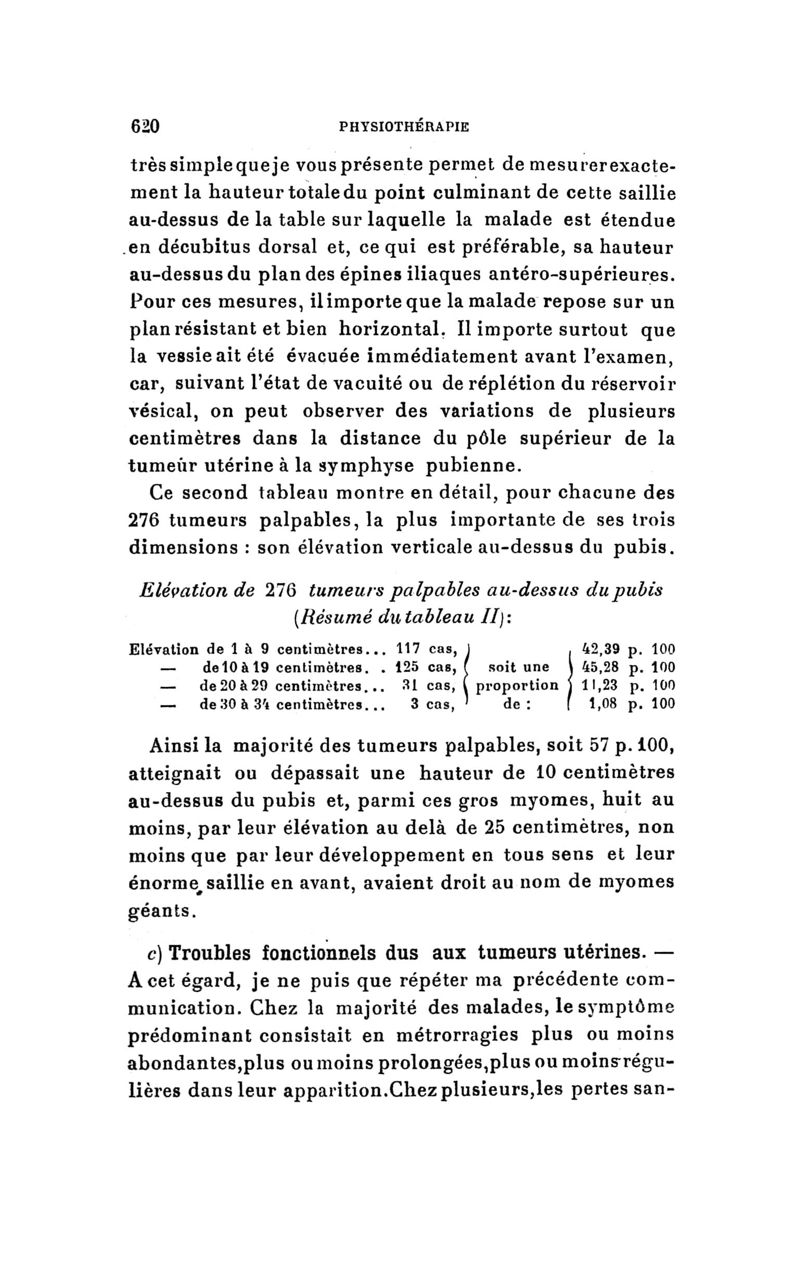 620 PHYSIOTHÉRAPIE

très simple que je vous présente permet de mesurer exactement la hauteur totale du point culminant de cette saillie au-dessus de la table sur laquelle la malade est étendue en décubitus dorsal et, ce qui est préférable, sa hauteur au-dessus du plan des épines iliaques antéro-supérieures. Pour ces mesures, il importe que la malade repose sur un plan résistant et bien horizontal. Il importe surtout que la vessie ait été évacuée immédiatement avant l'examen, car, suivant l'état de vacuité ou de réplétion du réservoir vésical, on peut observer des variations de plusieurs centimètres dans la distance du pôle supérieur de la tumeur utérine à la symphyse pubienne.

Ce second tableau montre en détail, pour chacune des 276 tumeurs palpables, la plus importante de ses trois dimensions : son élévation verticale au-dessus du pubis.

Elévation de 276 tumeurs palpables au-dessus du pubis (Résumé du tableau II):

| | | | |
|---|---|---|---|
| Elévation de 1 à 9 centimètres... | 117 cas, | soit une proportion de : | 42,39 p. 100 |
| — de 10 à 19 centimètres. . | 125 cas, | | 45,28 p. 100 |
| — de 20 à 29 centimètres... | 31 cas, | | 11,23 p. 100 |
| — de 30 à 34 centimètres... | 3 cas, | | 1,08 p. 100 |

Ainsi la majorité des tumeurs palpables, soit 57 p. 100, atteignait ou dépassait une hauteur de 10 centimètres au-dessus du pubis et, parmi ces gros myomes, huit au moins, par leur élévation au delà de 25 centimètres, non moins que par leur développement en tous sens et leur énorme saillie en avant, avaient droit au nom de myomes géants.

c) Troubles fonctionnels dus aux tumeurs utérines. — A cet égard, je ne puis que répéter ma précédente communication. Chez la majorité des malades, le symptôme prédominant consistait en métrorragies plus ou moins abondantes, plus ou moins prolongées, plus ou moins régulières dans leur apparition. Chez plusieurs, les pertes san-